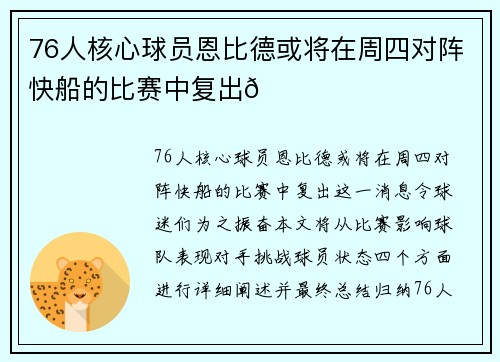 76人核心球员恩比德或将在周四对阵快船的比赛中复出ð

76人核心球员恩比德或将在周四对阵快船的比赛中复出这一消息令球迷们为之振奋本文将从比赛影响球队表现对手挑战球员状态四个方面进行详细阐述并最终总结归纳76人